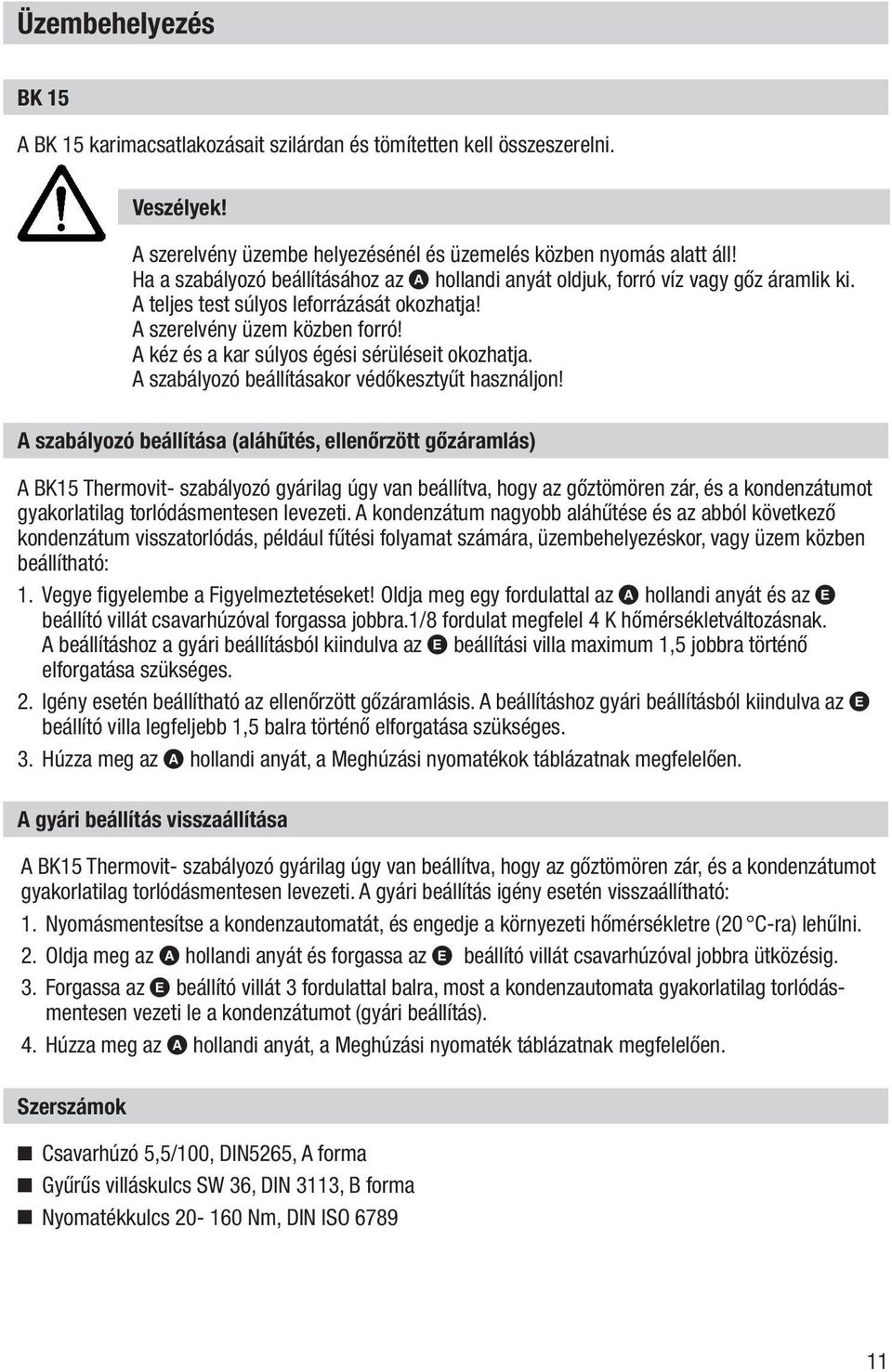 Üzembehelyezés

BK 15

A BK 15 karimacsatlakozásait szilárdan és tömítetten kell összeszerelni.

Veszélyek!

A szerelvény üzembe helyezésénél és üzemelés közben nyomás alatt áll! Ha a szabályozó beállításához az A hollandi anyát oldjuk, forró víz vagy gőz áramlik ki. A teljes test súlyos leforrázását okozhatja! A szerelvény üzem közben forró! A kéz és a kar súlyos égési sérüléseit okozhatja. A szabályozó beállításakor védőkesztyűt használjon!

A szabályozó beállítása (aláhűtés, ellenőrzött gőzáramlás)

A BK15 Thermovit- szabályozó gyárilag úgy van beállítva, hogy az gőztömören zár, és a kondenzátumot gyakorlatilag torlódásmentesen levezeti. A kondenzátum nagyobb aláhűtése és az abból következő kondenzátum visszatorlódás, például fűtési folyamat számára, üzembehelyezéskor, vagy üzem közben beállítható:

1. Vegye figyelembe a Figyelmeztetéseket! Oldja meg egy fordulattal az A hollandi anyát és az E beállító villát csavarhúzóval forgassa jobbra.1/8 fordulat megfelel 4 K hőmérsékletváltozásnak. A beállításhoz a gyári beállításból kiindulva az E beállítási villa maximum 1,5 jobbra történő elforgatása szükséges.

2. Igény esetén beállítható az ellenőrzött gőzáramlásis. A beállításhoz gyári beállításból kiindulva az E beállító villa legfeljebb 1,5 balra történő elforgatása szükséges.

3. Húzza meg az A hollandi anyát, a Meghúzási nyomatékok táblázatnak megfelelően.

A gyári beállítás visszaállítása

A BK15 Thermovit- szabályozó gyárilag úgy van beállítva, hogy az gőztömören zár, és a kondenzátumot gyakorlatilag torlódásmentesen levezeti. A gyári beállítás igény esetén visszaállítható:

1. Nyomásmentesítse a kondenzautomatát, és engedje a környezeti hőmérsékletre (20 °C-ra) lehűlni.

2. Oldja meg az A hollandi anyát és forgassa az E beállító villát csavarhúzóval jobbra ütközésig.

3. Forgassa az E beállító villát 3 fordulattal balra, most a kondenzautomata gyakorlatilag torlódásmentesen vezeti le a kondenzátumot (gyári beállítás).

4. Húzza meg az A hollandi anyát, a Meghúzási nyomaték táblázatnak megfelelően.

Szerszámok

■ Csavarhúzó 5,5/100, DIN5265, A forma
■ Gyűrűs villáskulcs SW 36, DIN 3113, B forma
■ Nyomatékkulcs 20- 160 Nm, DIN ISO 6789

11